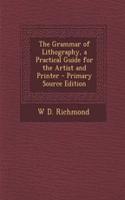 The Grammar of Lithography, a Practical Guide for the Artist and Printer - Primary Source Edition

W D. Richmond